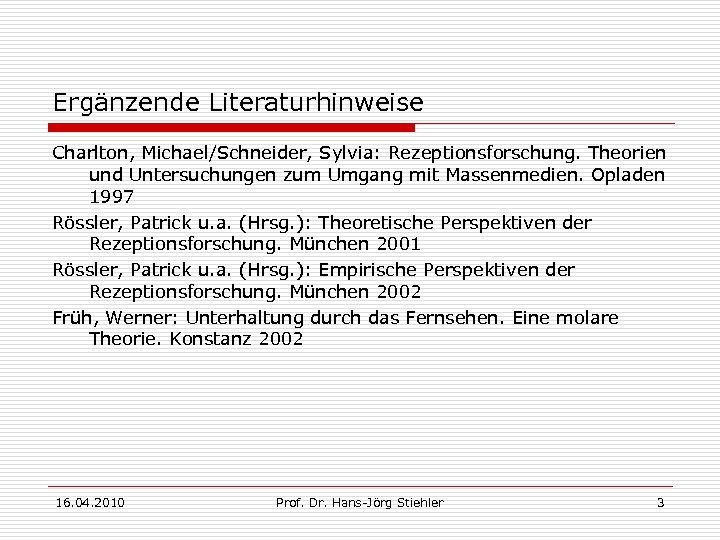 Ergänzende Literaturhinweise

Charlton, Michael/Schneider, Sylvia: Rezeptionsforschung. Theorien und Untersuchungen zum Umgang mit Massenmedien. Opladen 1997

Rössler, Patrick u.a. (Hrsg.): Theoretische Perspektiven der Rezeptionsforschung. München 2001

Rössler, Patrick u.a. (Hrsg.): Empirische Perspektiven der Rezeptionsforschung. München 2002

Früh, Werner: Unterhaltung durch das Fernsehen. Eine molare Theorie. Konstanz 2002

16.04.2010

Prof. Dr. Hans-Jörg Stiehler

3